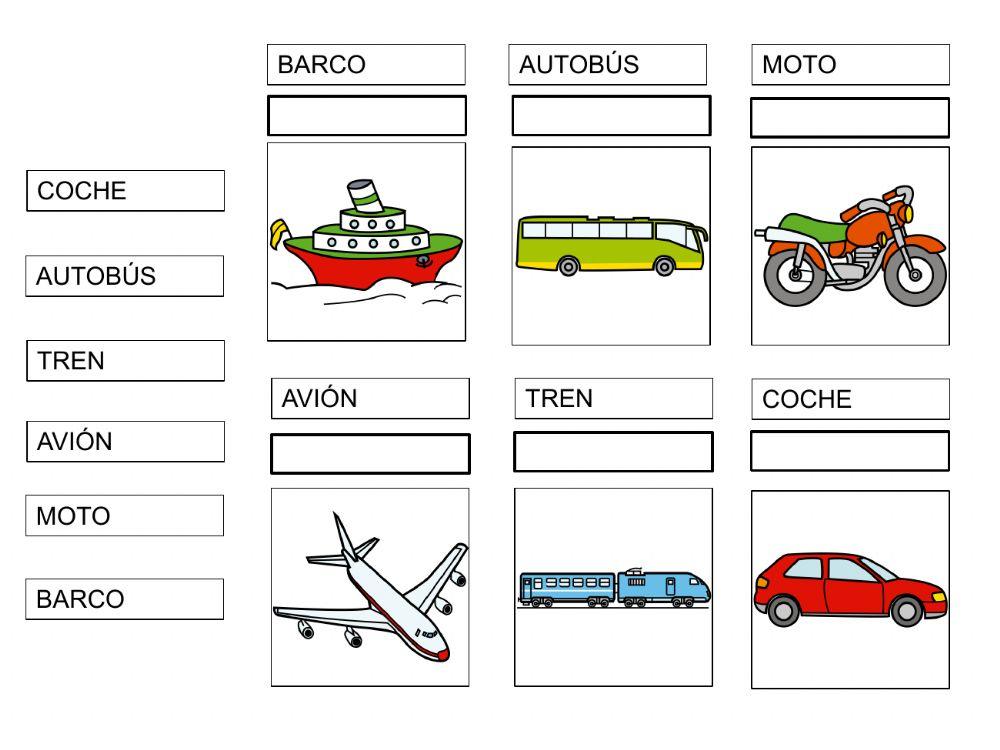 COCHE

AUTOBÚS

TREN

AVIÓN

MOTO

BARCO

BARCO

AUTOBÚS

MOTO

AVIÓN

TREN

COCHE